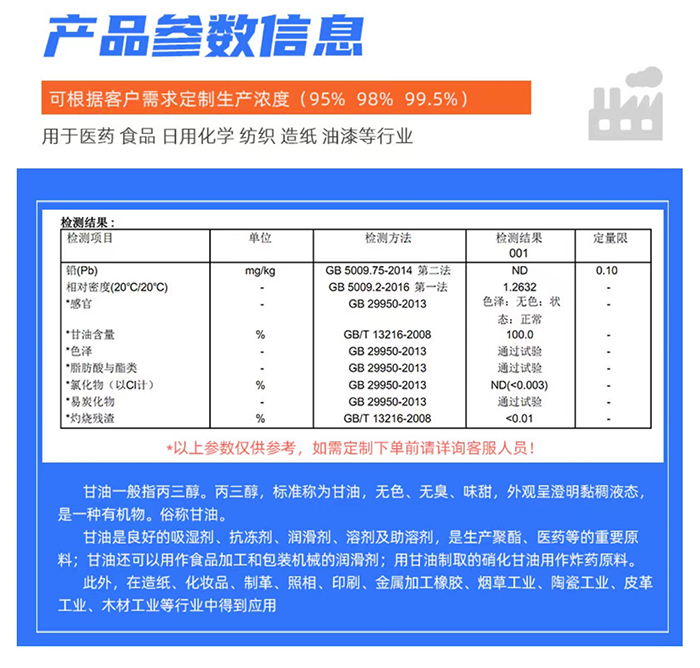 产品参数信息

可根据客户需求定制生产浓度（95% 98% 99.5%）

用于医药 食品 日用化学 纺织 造纸 油漆等行业

检测结果：

| 检测项目 | 单位 | 检测方法 | 检测结果 001 | 定量限 |
|---|---|---|---|---|
| 铅(Pb) | mg/kg | GB 5009.75-2014 第二法 | ND | 0.10 |
| 相对密度(20°C/20°C) | - | GB 5009.2-2016 第一法 | 1.2632 | - |
| *感官 | - | GB 29950-2013 | 色泽：无色；状态：正常 | - |
| *甘油含量 | % | GB/T 13216-2008 | 100.0 | - |
| *色泽 | - | GB 29950-2013 | 通过试验 | - |
| *脂肪酸与酯类 | - | GB 29950-2013 | 通过试验 | - |
| *氯化物（以Cl计） | % | GB 29950-2013 | ND(<0.003) | - |
| *易炭化物 | - | GB 29950-2013 | 通过试验 | - |
| *灼烧残渣 | % | GB/T 13216-2008 | <0.01 | - |

*以上参数仅供参考，如需定制下单前请详询客服人员！

甘油一般指丙三醇。丙三醇，标准称为甘油，无色、无臭、味甜，外观呈澄明黏稠液态，是一种有机物。俗称甘油。

甘油是良好的吸湿剂、抗冻剂、润滑剂、溶剂及助溶剂，是生产聚酯、医药等的重要原料；甘油还可以用作食品加工和包装机械的润滑剂；用甘油制取的硝化甘油用作炸药原料。

此外，在造纸、化妆品、制革、照相、印刷、金属加工橡胶、烟草工业、陶瓷工业、皮革工业、木材工业等行业中得到应用